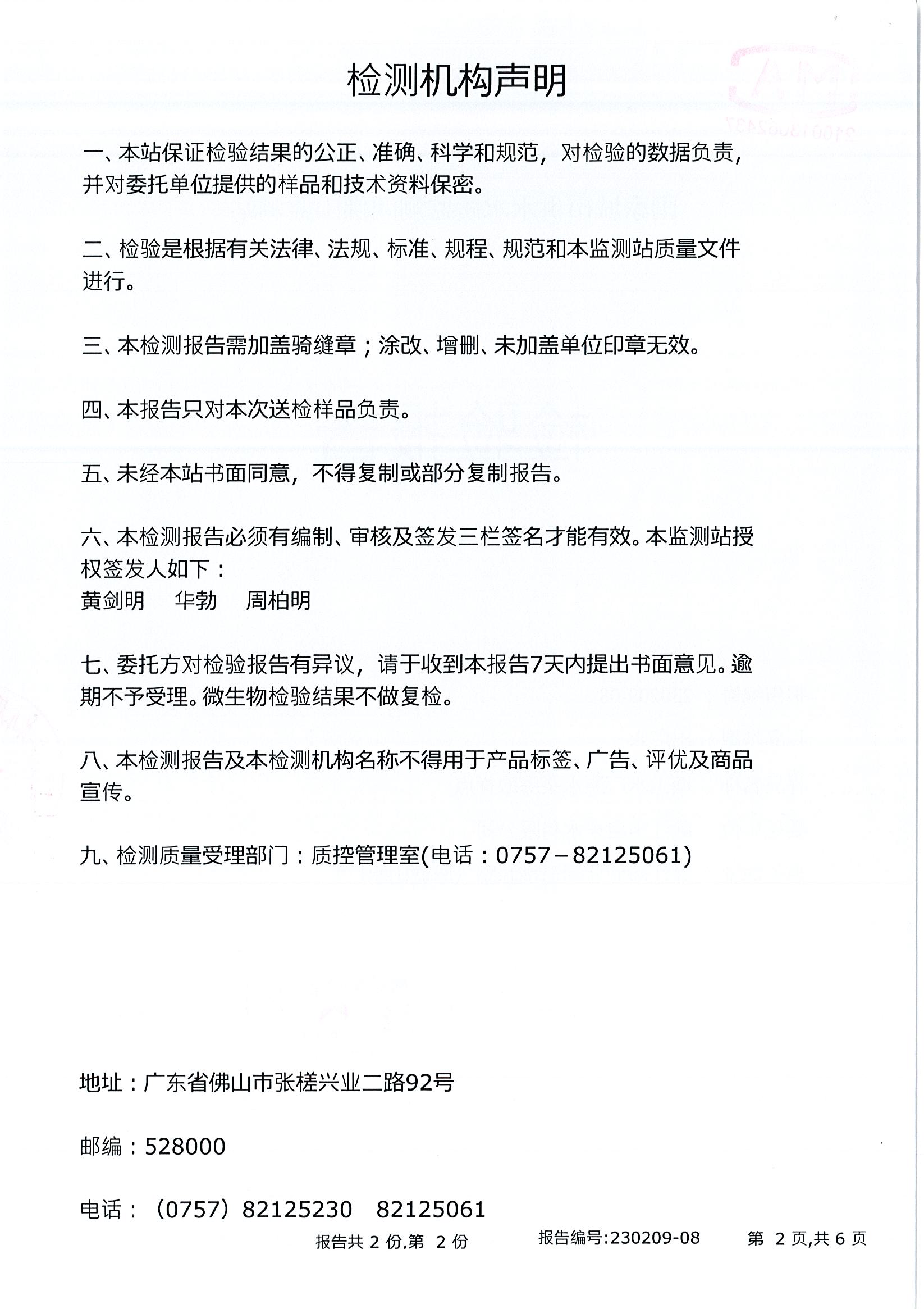 检测机构声明

一、本站保证检验结果的公正、准确、科学和规范，对检验的数据负责，并对委托单位提供的样品和技术资料保密。

二、检验是根据有关法律、法规、标准、规程、规范和本监测站质量文件进行。

三、本检测报告需加盖骑缝章；涂改、增删、未加盖单位印章无效。

四、本报告只对本次送检样品负责。

五、未经本站书面同意，不得复制或部分复制报告。

六、本检测报告必须有编制、审核及签发三栏签名才能有效。本监测站授权签发人如下：
黄剑明　华勃　周柏明

七、委托方对检验报告有异议，请于收到本报告7天内提出书面意见。逾期不予受理。微生物检验结果不做复检。

八、本检测报告及本检测机构名称不得用于产品标签、广告、评优及商品宣传。

九、检测质量受理部门：质控管理室(电话：0757－82125061)

地址：广东省佛山市张槎兴业二路92号

邮编：528000

电话：（0757）82125230　82125061

报告共 2 份,第 2 份　报告编号:230209-08　第 2 页,共 6 页